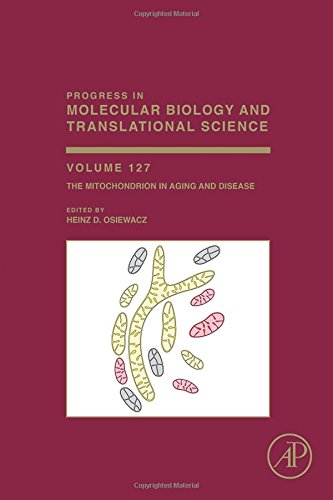 Copyrighted Material

PROGRESS IN
MOLECULAR BIOLOGY AND TRANSLATIONAL SCIENCE

VOLUME 127

THE MITOCHONDRION IN AGING AND DISEASE

EDITED BY
HEINZ D. OSIEWACZ

AP

Copyrighted Material